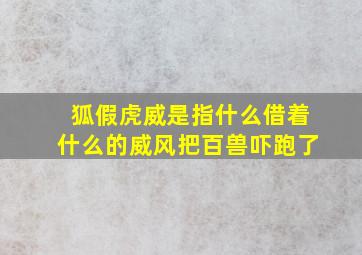 狐假虎威是指什么借着什么的威风把百兽吓跑了